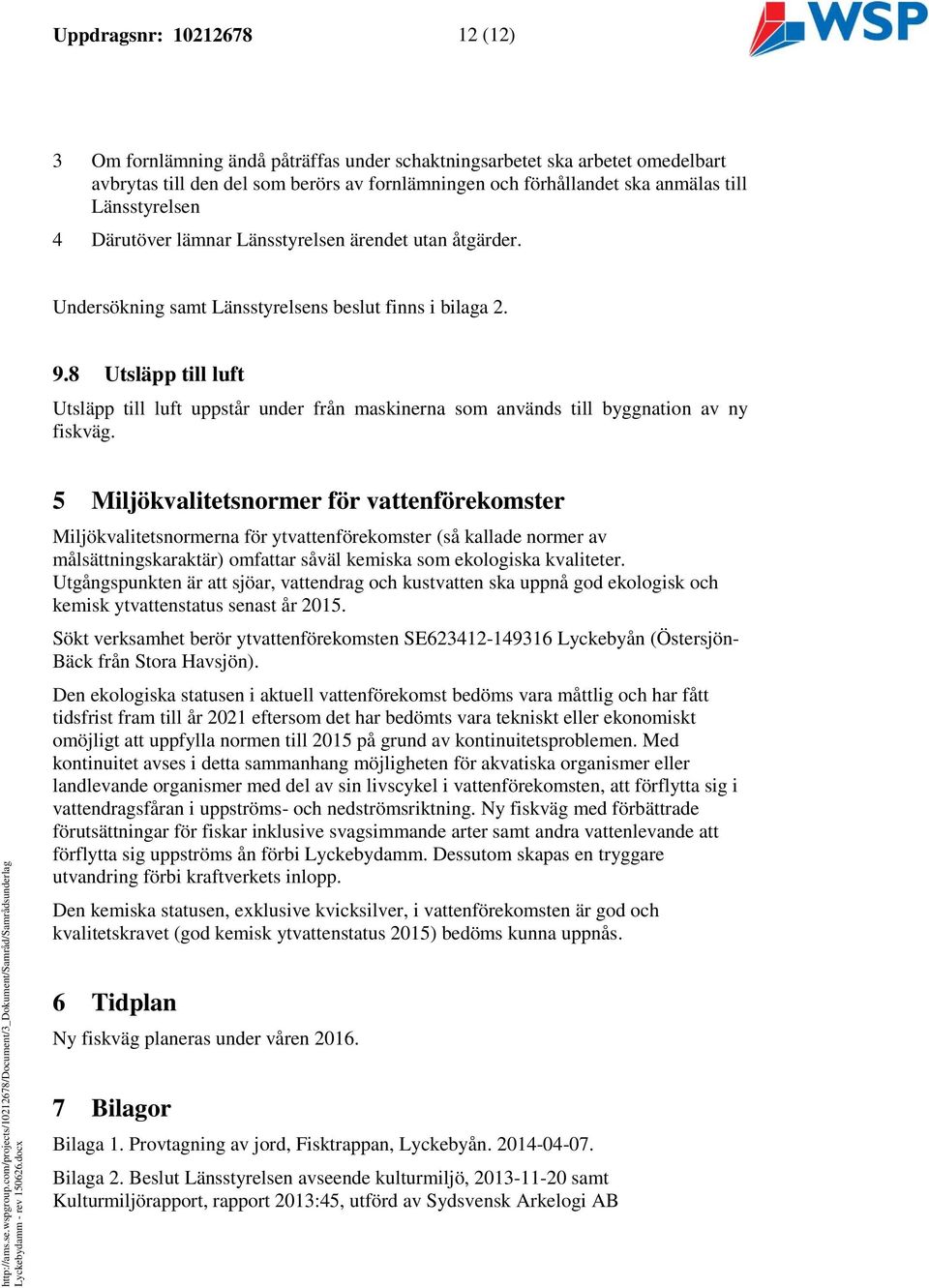 Uppdragsnr: 10212678 12 (12)

WSP

3 Om fornlämning ändå påträffas under schaktningsarbetet ska arbetet omedelbart avbrytas till den del som berörs av fornlämningen och förhållandet ska anmälas till Länsstyrelsen

4 Därutöver lämnar Länsstyrelsen ärendet utan åtgärder.

Undersökning samt Länsstyrelsens beslut finns i bilaga 2.

9.8 Utsläpp till luft

Utsläpp till luft uppstår under från maskinerna som används till byggnation av ny fiskväg.

5 Miljökvalitetsnormer för vattenförekomster

Miljökvalitetsnormerna för ytvattenförekomster (så kallade normer av målsättningskaraktär) omfattar såväl kemiska som ekologiska kvaliteter. Utgångspunkten är att sjöar, vattendrag och kustvatten ska uppnå god ekologisk och kemisk ytvattenstatus senast år 2015.

Sökt verksamhet berör ytvattenförekomsten SE623412-149316 Lyckebyån (Östersjön-Bäck från Stora Havsjön).

Den ekologiska statusen i aktuell vattenförekomst bedöms vara måttlig och har fått tidsfrist fram till år 2021 eftersom det har bedömts vara tekniskt eller ekonomiskt omöjligt att uppfylla normen till 2015 på grund av kontinuitetsproblemen. Med kontinuitet avses i detta sammanhang möjligheten för akvatiska organismer eller landlevande organismer med del av sin livscykel i vattenförekomsten, att förflytta sig i vattendragsfåran i uppströms- och nedströmsriktning. Ny fiskväg med förbättrade förutsättningar för fiskar inklusive svagsimmande arter samt andra vattenlevande att förflytta sig uppströms ån förbi Lyckebydamm. Dessutom skapas en tryggare utvandring förbi kraftverkets inlopp.

Den kemiska statusen, exklusive kvicksilver, i vattenförekomsten är god och kvalitetskravet (god kemisk ytvattenstatus 2015) bedöms kunna uppnås.

6 Tidplan

Ny fiskväg planeras under våren 2016.

7 Bilagor

Bilaga 1. Provtagning av jord, Fisktrappan, Lyckebyån. 2014-04-07.

Bilaga 2. Beslut Länsstyrelsen avseende kulturmiljö, 2013-11-20 samt Kulturmiljörapport, rapport 2013:45, utförd av Sydsvensk Arkelogi AB

http://ams.se.wspgroup.com/projects/10212678/Document/3_Dokument/Samråd/Samrådsunderlag Lyckebydamm - rev 150626.docx